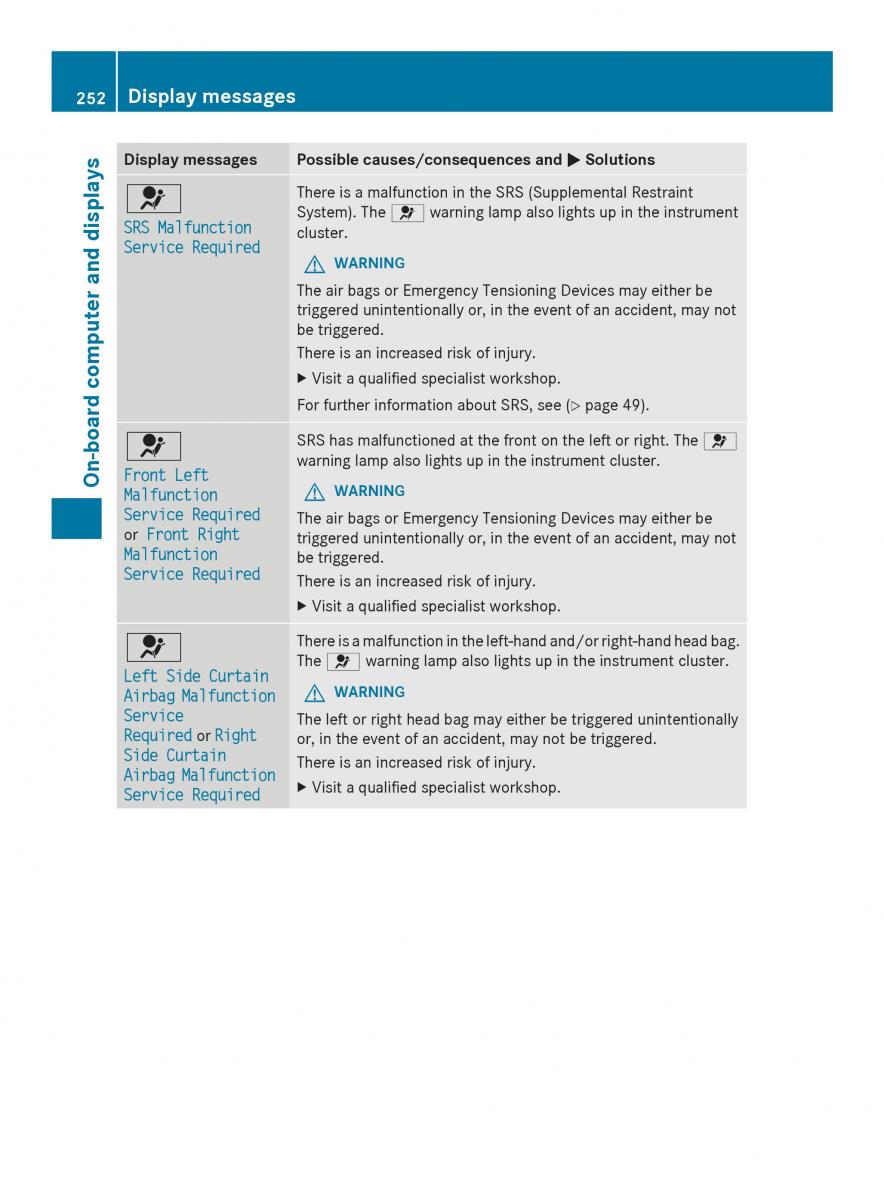 252 Display messages

On-board computer and displays

| Display messages | Possible causes/consequences and ▶ Solutions |
|---|---|
| SRS Malfunction Service Required | There is a malfunction in the SRS (Supplemental Restraint System). The warning lamp also lights up in the instrument cluster. ⚠ WARNING The air bags or Emergency Tensioning Devices may either be triggered unintentionally or, in the event of an accident, may not be triggered. There is an increased risk of injury. ▶ Visit a qualified specialist workshop. For further information about SRS, see (▷ page 49). |
| Front Left Malfunction Service Required or Front Right Malfunction Service Required | SRS has malfunctioned at the front on the left or right. The warning lamp also lights up in the instrument cluster. ⚠ WARNING The air bags or Emergency Tensioning Devices may either be triggered unintentionally or, in the event of an accident, may not be triggered. There is an increased risk of injury. ▶ Visit a qualified specialist workshop. |
| Left Side Curtain Airbag Malfunction Service Required or Right Side Curtain Airbag Malfunction Service Required | There is a malfunction in the left-hand and/or right-hand head bag. The warning lamp also lights up in the instrument cluster. ⚠ WARNING The left or right head bag may either be triggered unintentionally or, in the event of an accident, may not be triggered. There is an increased risk of injury. ▶ Visit a qualified specialist workshop. |